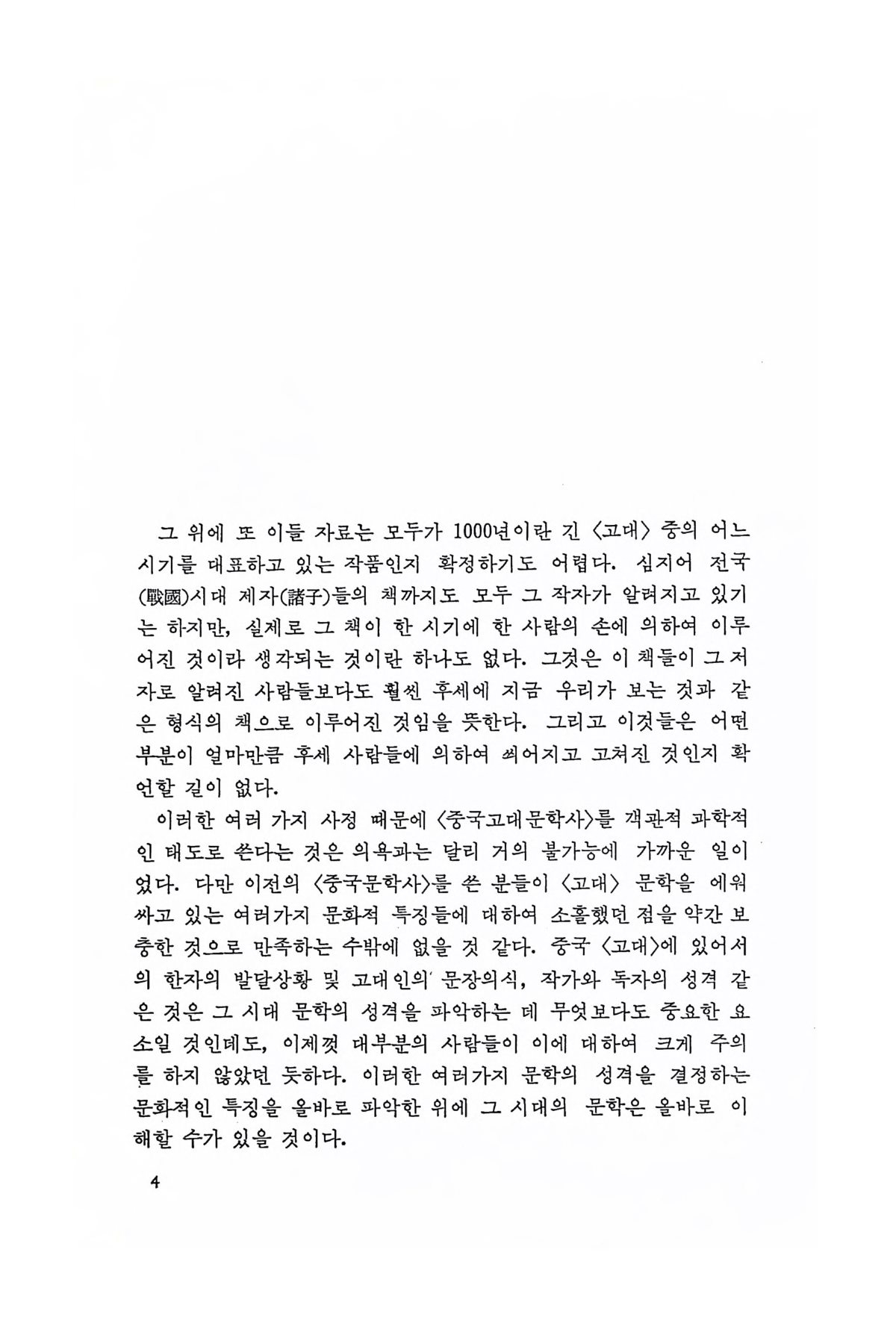 그 위에 또 이들 자료는 모두가 1000년이란 긴 〈고대〉 중의 어느 시기를 대표하고 있는 작품인지 확정하기도 어렵다. 심지어 전국(戰國)시대 제자(諸子)들의 책까지도 모두 그 작자가 알려지고 있기는 하지만, 실제로 그 책이 한 시기에 한 사람의 손에 의하여 이루어진 것이라 생각되는 것이란 하나도 없다. 그것은 이 책들이 그 저자로 알려진 사람들보다도 훨씬 후세에 지금 우리가 보는 것과 같은 형식의 책으로 이루어진 것임을 뜻한다. 그리고 이것들은 어떤 부분이 얼마만큼 후세 사람들에 의하여 씌어지고 고쳐진 것인지 확언할 길이 없다.

이러한 여러 가지 사정 때문에 〈중국고대문학사〉를 객관적 과학적인 태도로 쓴다는 것은 의욕과는 달리 거의 불가능에 가까운 일이었다. 다만 이전의 〈중국문학사〉를 쓴 분들이 〈고대〉 문학을 에워싸고 있는 여러가지 문화적 특징들에 대하여 소홀했던 점을 약간 보충한 것으로 만족하는 수밖에 없을 것 같다. 중국 〈고대〉에 있어서의 한자의 발달상황 및 고대인의 문장의식, 작가와 독자의 성격 같은 것은 그 시대 문학의 성격을 파악하는 데 무엇보다도 중요한 요소일 것인데도, 이제껏 대부분의 사람들이 이에 대하여 크게 주의를 하지 않았던 듯하다. 이러한 여러가지 문학의 성격을 결정하는 문화적인 특징을 올바로 파악한 위에 그 시대의 문학은 올바로 이해할 수가 있을 것이다.

4